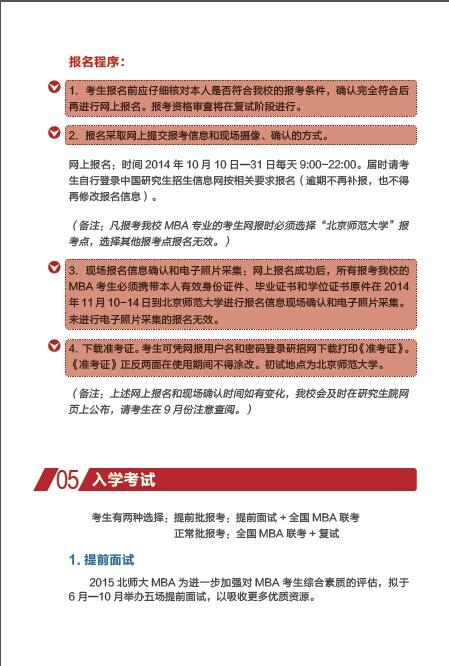 报名程序：

1. 考生报名前应仔细核对本人是否符合我校的报考条件，确认完全符合后再进行网上报名。报考资格审查将在复试阶段进行。

2. 报名采取网上提交报考信息和现场摄像、确认的方式。

网上报名：时间 2014 年 10 月 10 日—31 日每天 9:00-22:00。届时请考生自行登录中国研究生招生信息网按相关要求报名（逾期不再补报，也不得再修改报名信息）。

（备注：凡报考我校 MBA 专业的考生网报时必须选择“北京师范大学”报考点，选择其他报考点报名无效。）

3. 现场报名信息确认和电子照片采集：网上报名成功后，所有报考我校的 MBA 考生必须携带本人有效身份证件、毕业证书和学位证书原件在 2014 年 11 月 10-14 日到北京师范大学进行报名信息现场确认和电子照片采集。未进行电子照片采集的报名无效。

4. 下载准考证。考生可凭网报用户名和密码登录研招网下载打印《准考证》。《准考证》正反两面在使用期间不得涂改。初试地点为北京师范大学。

（备注：上述网上报名和现场确认时间如有变化，我校会及时在研究生院网页上公布，请考生在 9 月份注意查阅。）

05 入学考试

考生有两种选择：提前批报考：提前面试 + 全国 MBA 联考
正常批报考：全国 MBA 联考 + 复试

1. 提前面试

2015 北师大 MBA 为进一步加强对 MBA 考生综合素质的评估，拟于 6 月—10 月举办五场提前面试，以吸收更多优质资源。